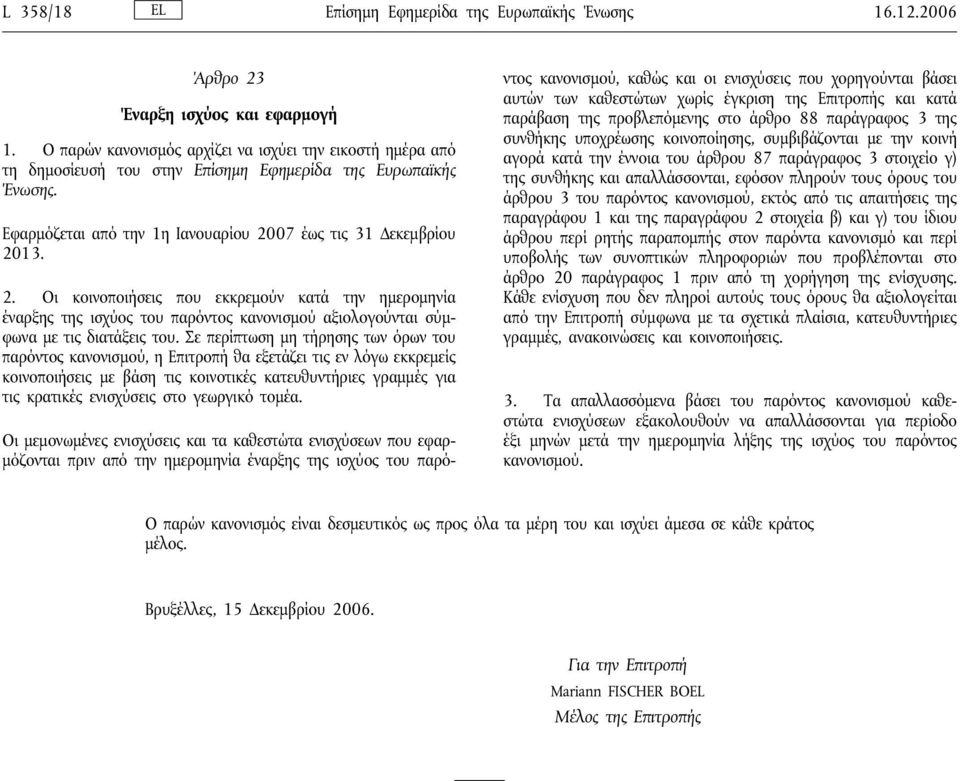 L 358/18 EL Επίσημη Εφημερίδα της Ευρωπαϊκής Ένωσης 16.12.2006

Άρθρο 23

Έναρξη ισχύος και εφαρμογή

1. Ο παρών κανονισμός αρχίζει να ισχύει την εικοστή ημέρα από τη δημοσίευσή του στην Επίσημη Εφημερίδα της Ευρωπαϊκής Ένωσης.

Εφαρμόζεται από την 1η Ιανουαρίου 2007 έως τις 31 Δεκεμβρίου 2013.

2. Οι κοινοποιήσεις που εκκρεμούν κατά την ημερομηνία έναρξης της ισχύος του παρόντος κανονισμού αξιολογούνται σύμφωνα με τις διατάξεις του. Σε περίπτωση μη τήρησης των όρων του παρόντος κανονισμού, η Επιτροπή θα εξετάζει τις εν λόγω εκκρεμείς κοινοποιήσεις με βάση τις κοινοτικές κατευθυντήριες γραμμές για τις κρατικές ενισχύσεις στο γεωργικό τομέα.

Οι μεμονωμένες ενισχύσεις και τα καθεστώτα ενισχύσεων που εφαρμόζονται πριν από την ημερομηνία έναρξης της ισχύος του παρόντος κανονισμού, καθώς και οι ενισχύσεις που χορηγούνται βάσει αυτών των καθεστώτων χωρίς έγκριση της Επιτροπής και κατά παράβαση της προβλεπόμενης στο άρθρο 88 παράγραφος 3 της συνθήκης υποχρέωσης κοινοποίησης, συμβιβάζονται με την κοινή αγορά κατά την έννοια του άρθρου 87 παράγραφος 3 στοιχείο γ) της συνθήκης και απαλλάσσονται, εφόσον πληρούν τους όρους του άρθρου 3 του παρόντος κανονισμού, εκτός από τις απαιτήσεις της παραγράφου 1 και της παραγράφου 2 στοιχεία β) και γ) του ίδιου άρθρου περί ρητής παραπομπής στον παρόντα κανονισμό και περί υποβολής των συνοπτικών πληροφοριών που προβλέπονται στο άρθρο 20 παράγραφος 1 πριν από τη χορήγηση της ενίσχυσης. Κάθε ενίσχυση που δεν πληροί αυτούς τους όρους θα αξιολογείται από την Επιτροπή σύμφωνα με τα σχετικά πλαίσια, κατευθυντήριες γραμμές, ανακοινώσεις και κοινοποιήσεις.

3. Τα απαλλασσόμενα βάσει του παρόντος κανονισμού καθεστώτα ενισχύσεων εξακολουθούν να απαλλάσσονται για περίοδο έξι μηνών μετά την ημερομηνία λήξης της ισχύος του παρόντος κανονισμού.

Ο παρών κανονισμός είναι δεσμευτικός ως προς όλα τα μέρη του και ισχύει άμεσα σε κάθε κράτος μέλος.

Βρυξέλλες, 15 Δεκεμβρίου 2006.

Για την Επιτροπή
Mariann FISCHER BOEL
Μέλος της Επιτροπής